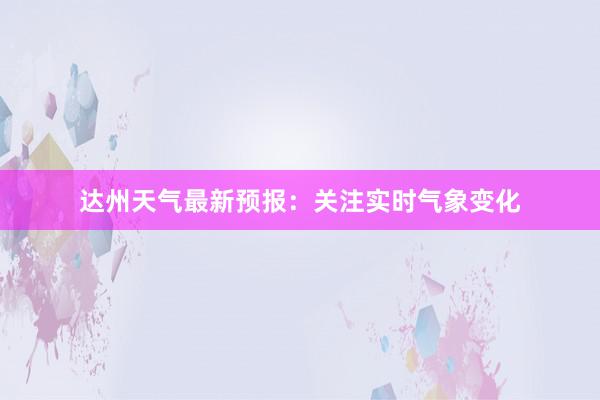 达州天气最新预报：关注实时气象变化